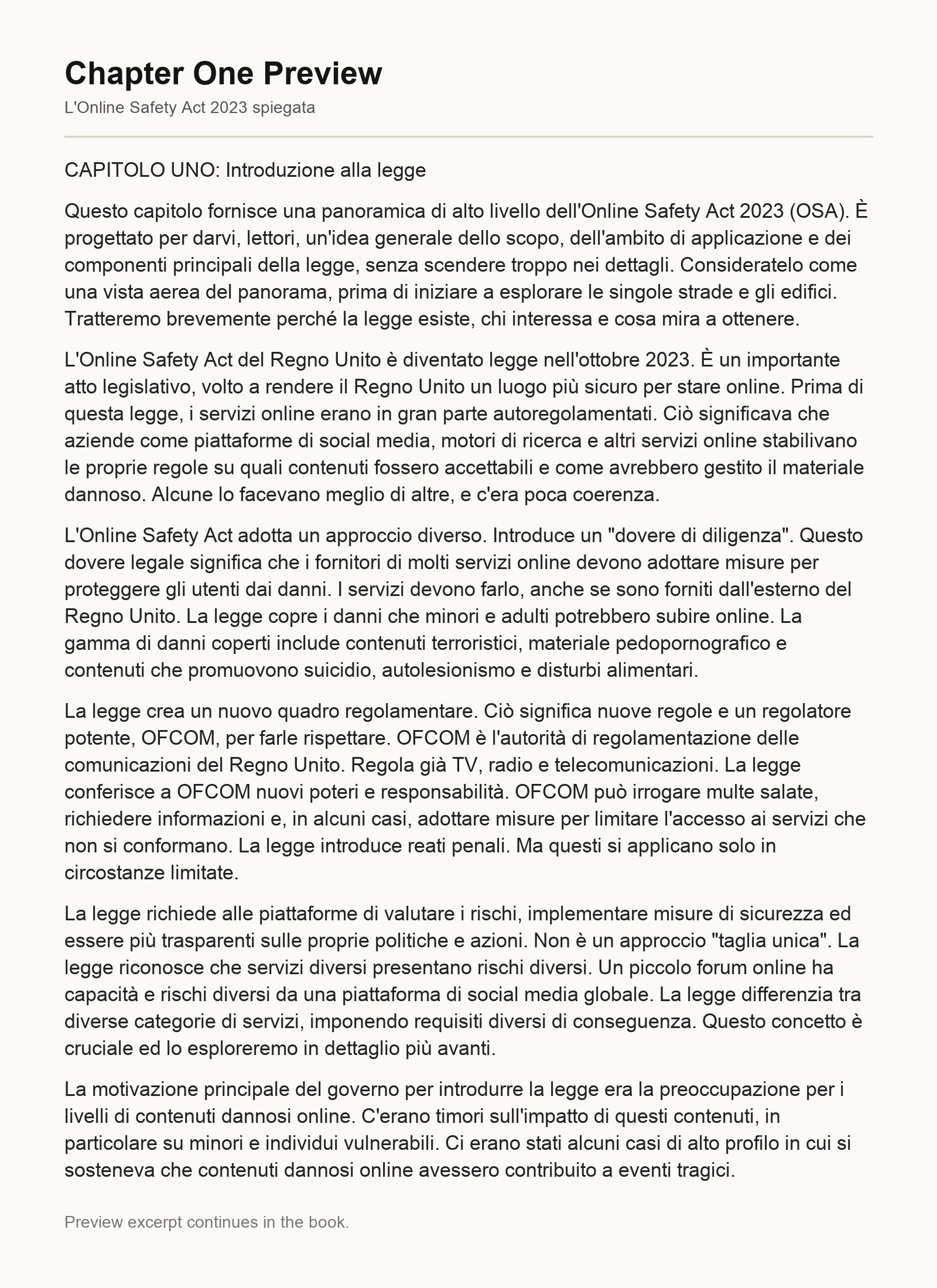 Chapter One Preview
L'Online Safety Act 2023 spiegata

CAPITOLO UNO: Introduzione alla legge

Questo capitolo fornisce una panoramica di alto livello dell'Online Safety Act 2023 (OSA). È progettato per darvi, lettori, un'idea generale dello scopo, dell'ambito di applicazione e dei componenti principali della legge, senza scendere troppo nei dettagli. Consideratelo come una vista aerea del panorama, prima di iniziare a esplorare le singole strade e gli edifici. Tratteremo brevemente perché la legge esiste, chi interessa e cosa mira a ottenere.

L'Online Safety Act del Regno Unito è diventato legge nell'ottobre 2023. È un importante atto legislativo, volto a rendere il Regno Unito un luogo più sicuro per stare online. Prima di questa legge, i servizi online erano in gran parte autoregolamentati. Ciò significava che aziende come piattaforme di social media, motori di ricerca e altri servizi online stabilivano le proprie regole su quali contenuti fossero accettabili e come avrebbero gestito il materiale dannoso. Alcune lo facevano meglio di altre, e c'era poca coerenza.

L'Online Safety Act adotta un approccio diverso. Introduce un "dovere di diligenza". Questo dovere legale significa che i fornitori di molti servizi online devono adottare misure per proteggere gli utenti dai danni. I servizi devono farlo, anche se sono forniti dall'esterno del Regno Unito. La legge copre i danni che minori e adulti potrebbero subire online. La gamma di danni coperti include contenuti terroristici, materiale pedopornografico e contenuti che promuovono suicidio, autolesionismo e disturbi alimentari.

La legge crea un nuovo quadro regolamentare. Ciò significa nuove regole e un regolatore potente, OFCOM, per farle rispettare. OFCOM è l'autorità di regolamentazione delle comunicazioni del Regno Unito. Regola già TV, radio e telecomunicazioni. La legge conferisce a OFCOM nuovi poteri e responsabilità. OFCOM può irrogare multe salate, richiedere informazioni e, in alcuni casi, adottare misure per limitare l'accesso ai servizi che non si conformano. La legge introduce reati penali. Ma questi si applicano solo in circostanze limitate.

La legge richiede alle piattaforme di valutare i rischi, implementare misure di sicurezza ed essere più trasparenti sulle proprie politiche e azioni. Non è un approccio "taglia unica". La legge riconosce che servizi diversi presentano rischi diversi. Un piccolo forum online ha capacità e rischi diversi da una piattaforma di social media globale. La legge differenzia tra diverse categorie di servizi, imponendo requisiti diversi di conseguenza. Questo concetto è cruciale ed lo esploreremo in dettaglio più avanti.

La motivazione principale del governo per introdurre la legge era la preoccupazione per i livelli di contenuti dannosi online. C'erano timori sull'impatto di questi contenuti, in particolare su minori e individui vulnerabili. Ci erano stati alcuni casi di alto profilo in cui si sosteneva che contenuti dannosi online avessero contribuito a eventi tragici.

Preview excerpt continues in the book.